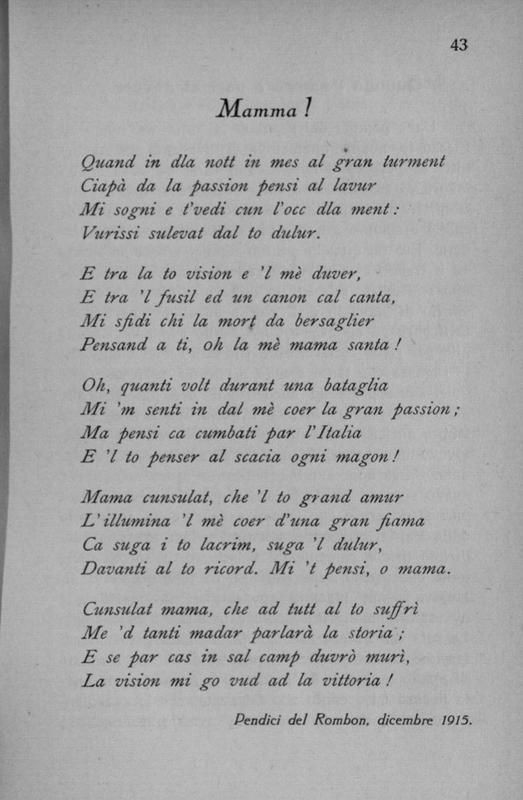 43

Mamma!

Quand in dla nott in mes al gran turment
Ciapà da la passion pensi al lavur
Mi sogni e t'vedi cun l'occ dla ment:
Vurissi sulevat dal to dulur.

E tra la to vision e 'l mè duver,
E tra 'l fusil ed un canon cal canta,
Mi sfidi chi la mort da bersaglier
Pensand a ti, oh la mè mama santa!

Oh, quanti volt durant una bataglia
Mi 'm senti in dal mè coer la gran passion;
Ma pensi ca cumbati par l'Italia
E 'l to penser al scacia ogni magon!

Mama cunsulat, che 'l to grand amur
L'illumina 'l mè coer d'una gran fiama
Ca suga i to lacrim, suga 'l dulur,
Davanti al to ricord. Mi 't pensi, o mama.

Cunsulat mama, che ad tutt al to suffrì
Me 'd tanti madar parlarà la storia;
E se par cas in sal camp duvrò murì,
La vision mi go vud ad la vittoria!

Pendici del Rombon, dicembre 1915.